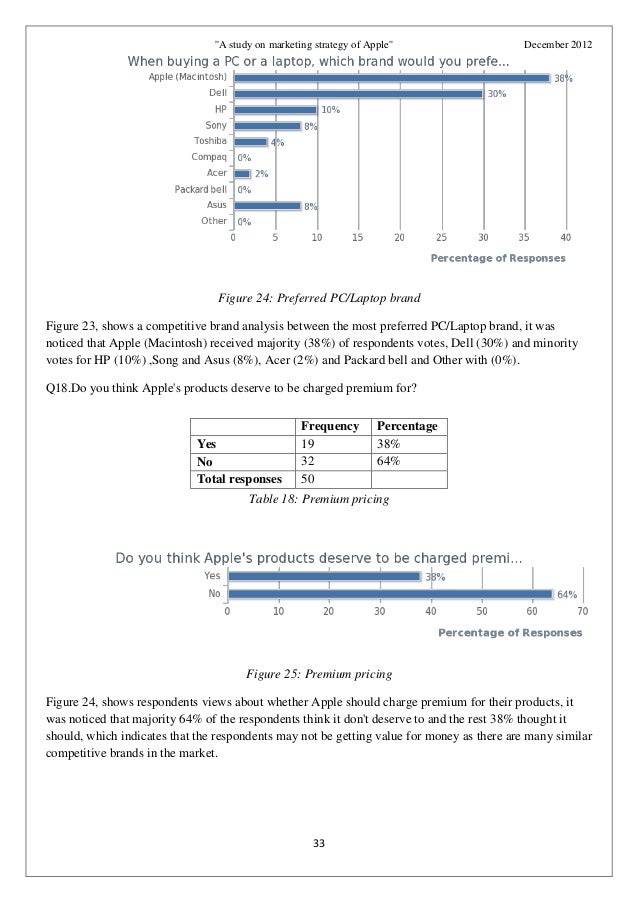 "A study on marketing strategy of Apple" December 2012

When buying a PC or a laptop, which brand would you prefe...

Apple (Macintosh) 38%
Dell 30%
HP 10%
Sony 8%
Toshiba 4%
Compaq 0%
Acer 2%
Packard bell 0%
Asus 8%
Other 0%

0 5 10 15 20 25 30 35 40

Percentage of Responses

Figure 24: Preferred PC/Laptop brand

Figure 23, shows a competitive brand analysis between the most preferred PC/Laptop brand, it was noticed that Apple (Macintosh) received majority (38%) of respondents votes, Dell (30%) and minority votes for HP (10%) ,Song and Asus (8%), Acer (2%) and Packard bell and Other with (0%).

Q18.Do you think Apple's products deserve to be charged premium for?

| | Frequency | Percentage |
|---|---|---|
| Yes | 19 | 38% |
| No | 32 | 64% |
| Total responses | 50 | |

Table 18: Premium pricing

Do you think Apple's products deserve to be charged premi...

Yes 38%
No 64%

0 10 20 30 40 50 60 70

Percentage of Responses

Figure 25: Premium pricing

Figure 24, shows respondents views about whether Apple should charge premium for their products, it was noticed that majority 64% of the respondents think it don't deserve to and the rest 38% thought it should, which indicates that the respondents may not be getting value for money as there are many similar competitive brands in the market.

33